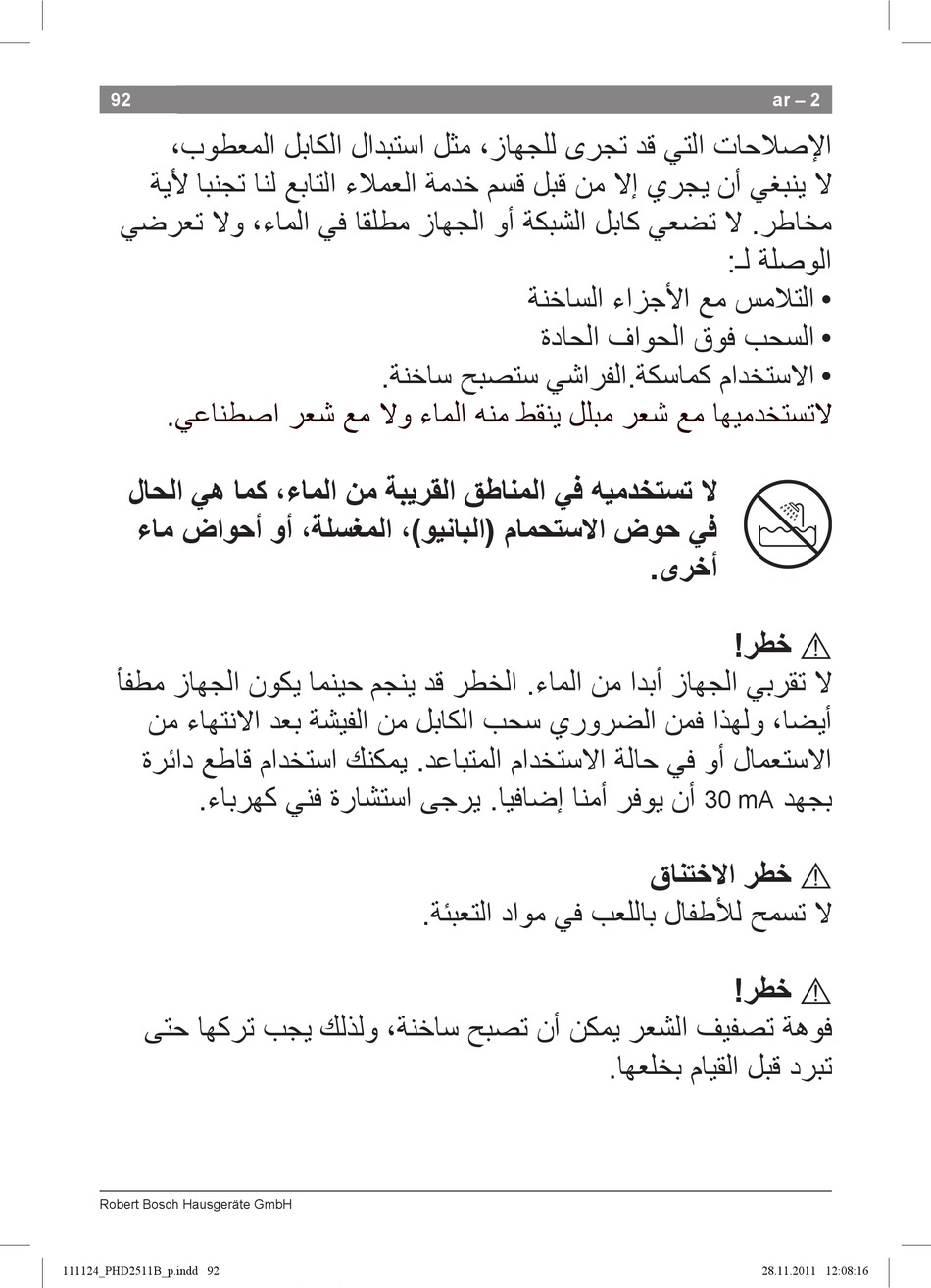 92 ar – 2

الإصلاحات التي قد تجرى للجهاز، مثل استبدال الكابل المعطوب، لا ينبغي أن يجري إلا من قبل قسم خدمة العملاء التابع لنا تجنبا لأية مخاطر. لا تضعي كابل الشبكة أو الجهاز مطلقا في الماء، ولا تعرضي الوصلة لـ:

• التلامس مع الأجزاء الساخنة
• السحب فوق الحواف الحادة
• الاستخدام كماسكة.الفراشي ستصبح ساخنة.

لاتستخدميها مع شعر مبلل ينقط منه الماء ولا مع شعر اصطناعي.

لا تستخدميه في المناطق القريبة من الماء، كما هي الحال في حوض الاستحمام (البانيو)، المغسلة، أو أحواض ماء أخرى.

⚠ خطر!
لا تقربي الجهاز أبدا من الماء. الخطر قد ينجم حينما يكون الجهاز مطفأ أيضا، ولهذا فمن الضروري سحب الكابل من الفيشة بعد الانتهاء من الاستعمال أو في حالة الاستخدام المتباعد. يمكنك استخدام قاطع دائرة بجهد 30 mA أن يوفر أمنا إضافيا. يرجى استشارة فني كهرباء.

⚠ خطر الاختناق
لا تسمح للأطفال باللعب في مواد التعبئة.

⚠ خطر!
فوهة تصفيف الشعر يمكن أن تصبح ساخنة، ولذلك يجب تركها حتى تبرد قبل القيام بخلعها.

Robert Bosch Hausgeräte GmbH

111124_PHD2511B_p.indd 92 28.11.2011 12:08:16